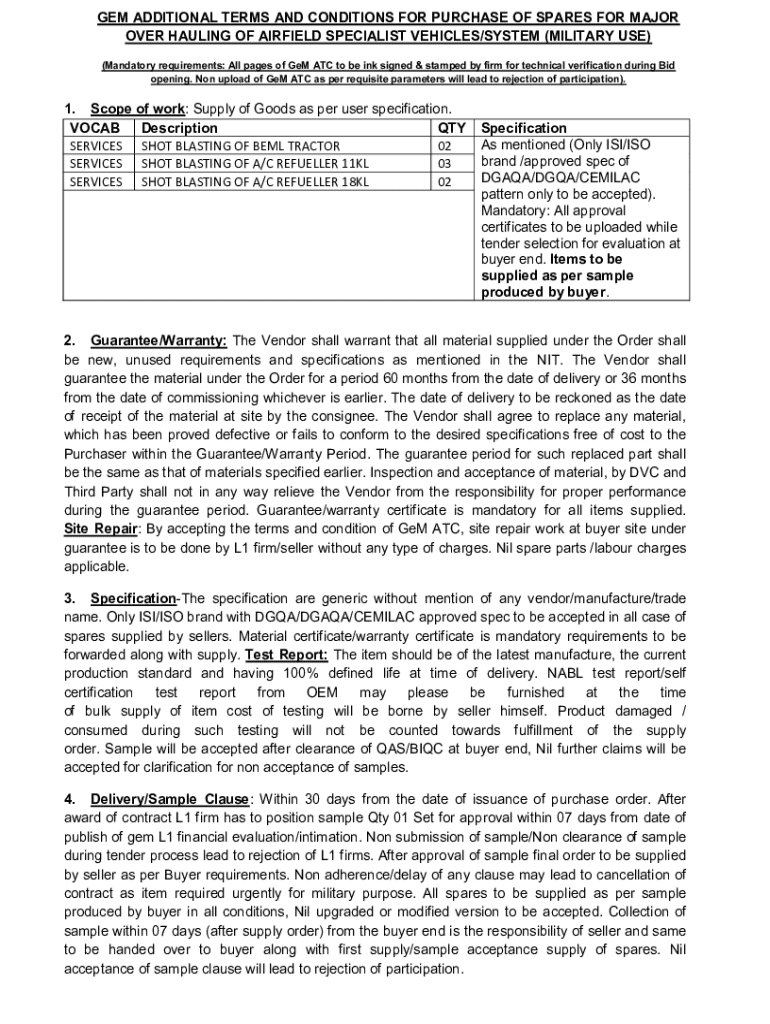 GEM ADDITIONAL TERMS AND CONDITIONS FOR PURCHASE OF SPARES FOR MAJOR OVER HAULING OF AIRFIELD SPECIALIST VEHICLES/SYSTEM (MILITARY USE)

(Mandatory requirements: All pages of GeM ATC to be ink signed & stamped by firm for technical verification during Bid opening. Non upload of GeM ATC as per requisite parameters will lead to rejection of participation).

1. Scope of work: Supply of Goods as per user specification.

| VOCAB | Description | QTY | Specification |
|---|---|---|---|
| SERVICES | SHOT BLASTING OF BEML TRACTOR | 02 | As mentioned (Only ISI/ISO brand /approved spec of DGAQA/DGQA/CEMILAC pattern only to be accepted). Mandatory: All approval certificates to be uploaded while tender selection for evaluation at buyer end. Items to be supplied as per sample produced by buyer. |
| SERVICES | SHOT BLASTING OF A/C REFUELLER 11KL | 03 | |
| SERVICES | SHOT BLASTING OF A/C REFUELLER 18KL | 02 | |

2. Guarantee/Warranty: The Vendor shall warrant that all material supplied under the Order shall be new, unused requirements and specifications as mentioned in the NIT. The Vendor shall guarantee the material under the Order for a period 60 months from the date of delivery or 36 months from the date of commissioning whichever is earlier. The date of delivery to be reckoned as the date of receipt of the material at site by the consignee. The Vendor shall agree to replace any material, which has been proved defective or fails to conform to the desired specifications free of cost to the Purchaser within the Guarantee/Warranty Period. The guarantee period for such replaced part shall be the same as that of materials specified earlier. Inspection and acceptance of material, by DVC and Third Party shall not in any way relieve the Vendor from the responsibility for proper performance during the guarantee period. Guarantee/warranty certificate is mandatory for all items supplied. Site Repair: By accepting the terms and condition of GeM ATC, site repair work at buyer site under guarantee is to be done by L1 firm/seller without any type of charges. Nil spare parts /labour charges applicable.

3. Specification-The specification are generic without mention of any vendor/manufacture/trade name. Only ISI/ISO brand with DGQA/DGAQA/CEMILAC approved spec to be accepted in all case of spares supplied by sellers. Material certificate/warranty certificate is mandatory requirements to be forwarded along with supply. Test Report: The item should be of the latest manufacture, the current production standard and having 100% defined life at time of delivery. NABL test report/self certification test report from OEM may please be furnished at the time of bulk supply of item cost of testing will be borne by seller himself. Product damaged / consumed during such testing will not be counted towards fulfillment of the supply order. Sample will be accepted after clearance of QAS/BIQC at buyer end, Nil further claims will be accepted for clarification for non acceptance of samples.

4. Delivery/Sample Clause: Within 30 days from the date of issuance of purchase order. After award of contract L1 firm has to position sample Qty 01 Set for approval within 07 days from date of publish of gem L1 financial evaluation/intimation. Non submission of sample/Non clearance of sample during tender process lead to rejection of L1 firms. After approval of sample final order to be supplied by seller as per Buyer requirements. Non adherence/delay of any clause may lead to cancellation of contract as item required urgently for military purpose. All spares to be supplied as per sample produced by buyer in all conditions, Nil upgraded or modified version to be accepted. Collection of sample within 07 days (after supply order) from the buyer end is the responsibility of seller and same to be handed over to buyer along with first supply/sample acceptance supply of spares. Nil acceptance of sample clause will lead to rejection of participation.